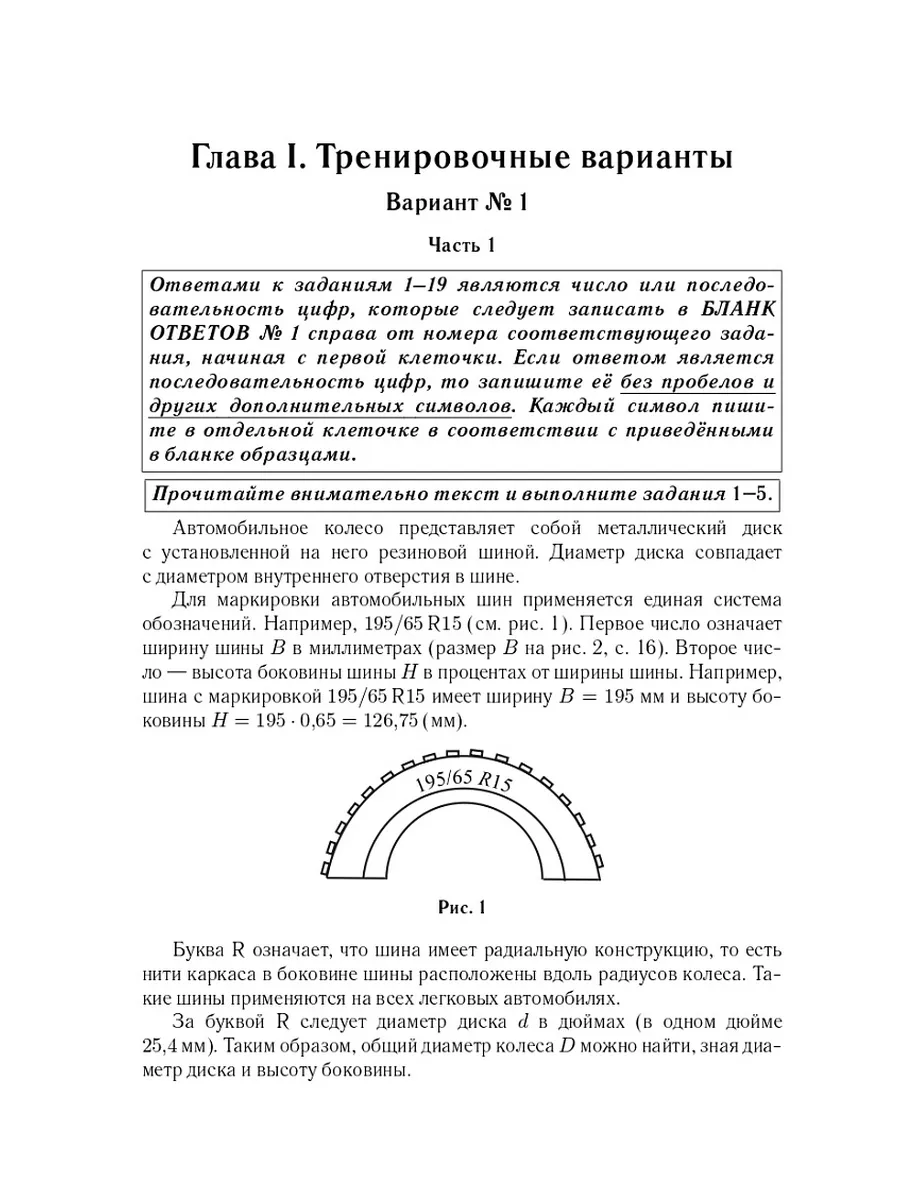 Глава I. Тренировочные варианты

Вариант № 1

Часть 1

Ответами к заданиям 1–19 являются число или последовательность цифр, которые следует записать в БЛАНК ОТВЕТОВ № 1 справа от номера соответствующего задания, начиная с первой клеточки. Если ответом является последовательность цифр, то запишите её без пробелов и других дополнительных символов. Каждый символ пишите в отдельной клеточке в соответствии с приведёнными в бланке образцами.

Прочитайте внимательно текст и выполните задания 1–5.

Автомобильное колесо представляет собой металлический диск с установленной на него резиновой шиной. Диаметр диска совпадает с диаметром внутреннего отверстия в шине.

Для маркировки автомобильных шин применяется единая система обозначений. Например, 195/65 R15 (см. рис. 1). Первое число означает ширину шины $B$ в миллиметрах (размер $B$ на рис. 2, с. 16). Второе число — высота боковины шины $H$ в процентах от ширины шины. Например, шина с маркировкой 195/65 R15 имеет ширину $B = 195$ мм и высоту боковины $H = 195 \cdot 0{,}65 = 126{,}75$ (мм).

195/65 R15

Рис. 1

Буква R означает, что шина имеет радиальную конструкцию, то есть нити каркаса в боковине шины расположены вдоль радиусов колеса. Такие шины применяются на всех легковых автомобилях.

За буквой R следует диаметр диска $d$ в дюймах (в одном дюйме 25,4 мм). Таким образом, общий диаметр колеса $D$ можно найти, зная диаметр диска и высоту боковины.